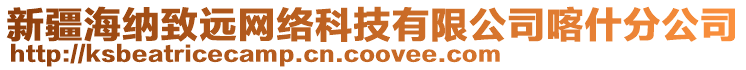 新疆海纳致远网络科技有限公司喀什分公司
http://ksbeatricecamp.cn.coovee.com